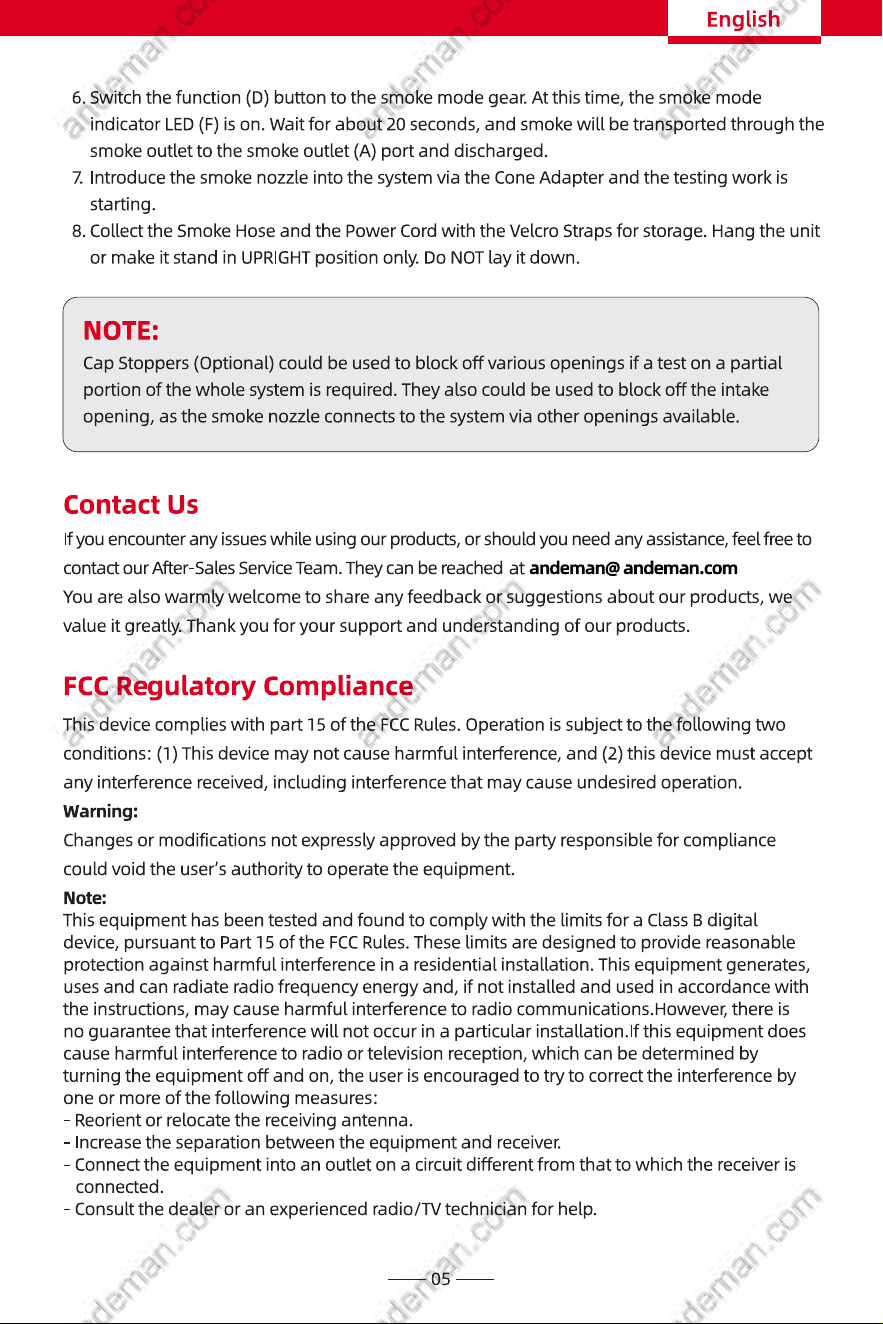 English

6. Switch the function (D) button to the smoke mode gear. At this time, the smoke mode indicator LED (F) is on. Wait for about 20 seconds, and smoke will be transported through the smoke outlet to the smoke outlet (A) port and discharged.
7. Introduce the smoke nozzle into the system via the Cone Adapter and the testing work is starting.
8. Collect the Smoke Hose and the Power Cord with the Velcro Straps for storage. Hang the unit or make it stand in UPRIGHT position only. Do NOT lay it down.

NOTE:
Cap Stoppers (Optional) could be used to block off various openings if a test on a partial portion of the whole system is required. They also could be used to block off the intake opening, as the smoke nozzle connects to the system via other openings available.

Contact Us
If you encounter any issues while using our products, or should you need any assistance, feel free to contact our After-Sales Service Team. They can be reached at andeman@ andeman.com
You are also warmly welcome to share any feedback or suggestions about our products, we value it greatly. Thank you for your support and understanding of our products.

FCC Regulatory Compliance
This device complies with part 15 of the FCC Rules. Operation is subject to the following two conditions: (1) This device may not cause harmful interference, and (2) this device must accept any interference received, including interference that may cause undesired operation.

Warning:
Changes or modifications not expressly approved by the party responsible for compliance could void the user's authority to operate the equipment.

Note:
This equipment has been tested and found to comply with the limits for a Class B digital device, pursuant to Part 15 of the FCC Rules. These limits are designed to provide reasonable protection against harmful interference in a residential installation. This equipment generates, uses and can radiate radio frequency energy and, if not installed and used in accordance with the instructions, may cause harmful interference to radio communications.However, there is no guarantee that interference will not occur in a particular installation.If this equipment does cause harmful interference to radio or television reception, which can be determined by turning the equipment off and on, the user is encouraged to try to correct the interference by one or more of the following measures:
- Reorient or relocate the receiving antenna.
- Increase the separation between the equipment and receiver.
- Connect the equipment into an outlet on a circuit different from that to which the receiver is connected.
- Consult the dealer or an experienced radio/TV technician for help.

05

andeman.com